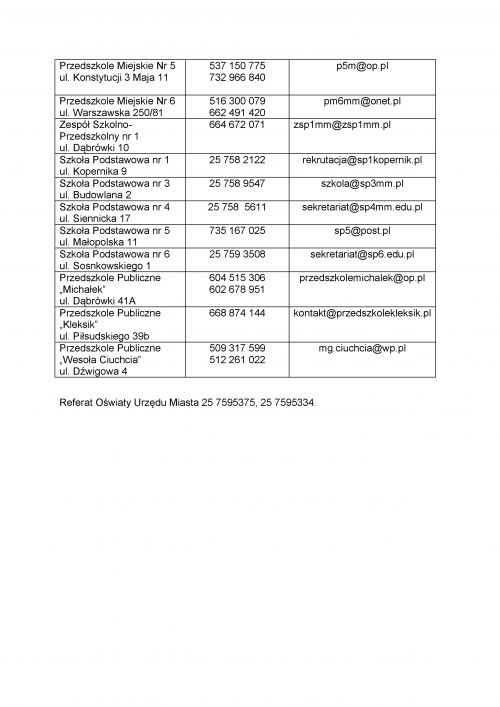 | | | |
|---|---|---|
| Przedszkole Miejskie Nr 5 ul. Konstytucji 3 Maja 11 | 537 150 775 732 966 840 | p5m@op.pl |
| Przedszkole Miejskie Nr 6 ul. Warszawska 250/81 | 516 300 079 662 491 420 | pm6mm@onet.pl |
| Zespół Szkolno-Przedszkolny nr 1 ul. Dąbrówki 10 | 664 672 071 | zsp1mm@zsp1mm.pl |
| Szkoła Podstawowa nr 1 ul. Kopernika 9 | 25 758 2122 | rekrutacja@sp1kopernik.pl |
| Szkoła Podstawowa nr 3 ul. Budowlana 2 | 25 758 9547 | szkola@sp3mm.pl |
| Szkoła Podstawowa nr 4 ul. Siennicka 17 | 25 758 5611 | sekretariat@sp4mm.edu.pl |
| Szkoła Podstawowa nr 5 ul. Małopolska 11 | 735 167 025 | sp5@post.pl |
| Szkoła Podstawowa nr 6 ul. Sosnkowskiego 1 | 25 759 3508 | sekretariat@sp6.edu.pl |
| Przedszkole Publiczne „Michałek" ul. Dąbrówki 41A | 604 515 306 602 678 951 | przedszkolemichalek@op.pl |
| Przedszkole Publiczne „Kleksik" ul. Piłsudskiego 39b | 668 874 144 | kontakt@przedszkolekleksik.pl |
| Przedszkole Publiczne „Wesoła Ciuchcia" ul. Dźwigowa 4 | 509 317 599 512 261 022 | mg.ciuchcia@wp.pl |

Referat Oświaty Urzędu Miasta 25 7595375, 25 7595334.